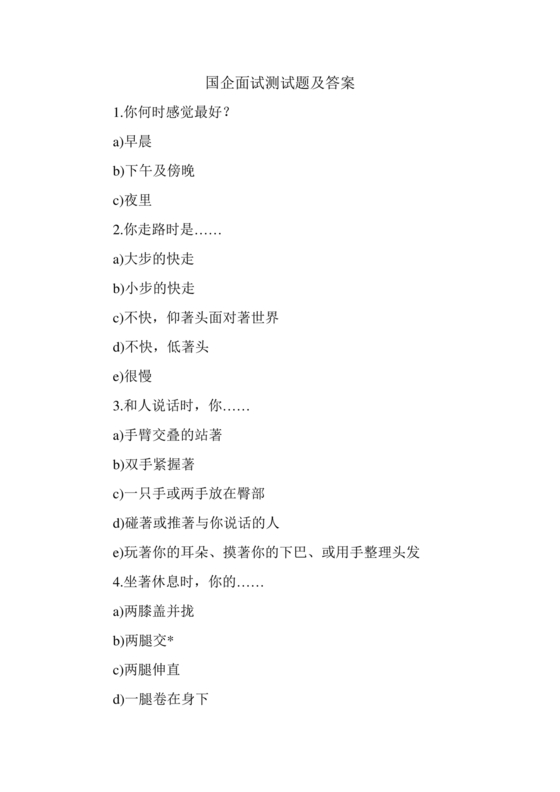 国企面试测试题及答案

1.你何时感觉最好？

a)早晨

b)下午及傍晚

c)夜里

2.你走路时是……

a)大步的快走

b)小步的快走

c)不快，仰著头面对著世界

d)不快，低著头

e)很慢

3.和人说话时，你……

a)手臂交叠的站著

b)双手紧握著

c)一只手或两手放在臀部

d)碰著或推著与你说话的人

e)玩著你的耳朵、摸著你的下巴、或用手整理头发

4.坐著休息时，你的……

a)两膝盖并拢

b)两腿交*

c)两腿伸直

d)一腿卷在身下